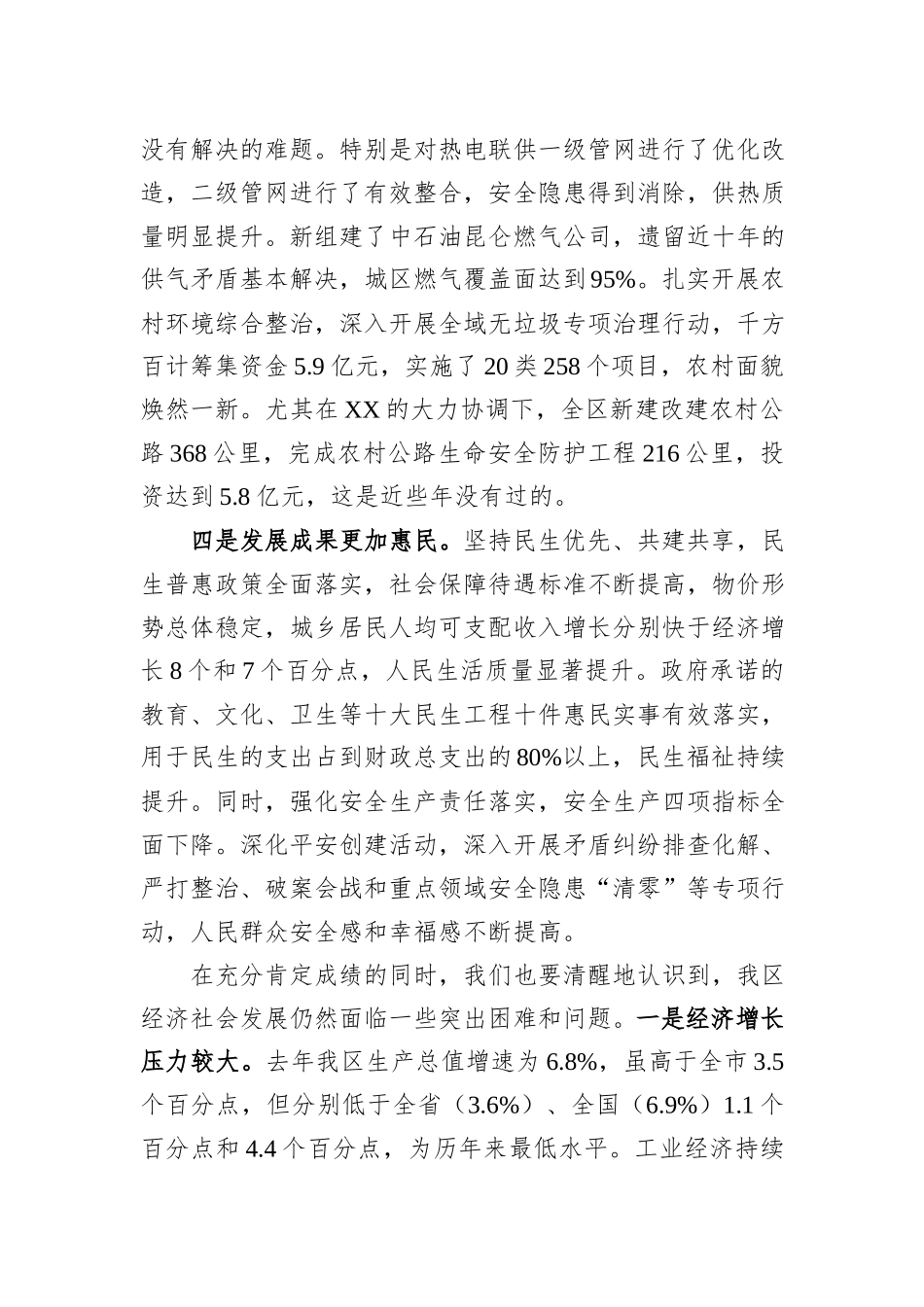 没有解决的难题。特别是对热电联供一级管网进行了优化改造，二级管网进行了有效整合，安全隐患得到消除，供热质量明显提升。新组建了中石油昆仑燃气公司，遗留近十年的供气矛盾基本解决，城区燃气覆盖面达到95%。扎实开展农村环境综合整治，深入开展全域无垃圾专项治理行动，千方百计筹集资金5.9亿元，实施了20类258个项目，农村面貌焕然一新。尤其在XX的大力协调下，全区新建改建农村公路368公里，完成农村公路生命安全防护工程216公里，投资达到5.8亿元，这是近些年没有过的。

四是发展成果更加惠民。坚持民生优先、共建共享，民生普惠政策全面落实，社会保障待遇标准不断提高，物价形势总体稳定，城乡居民人均可支配收入增长分别快于经济增长8个和7个百分点，人民生活质量显著提升。政府承诺的教育、文化、卫生等十大民生工程十件惠民实事有效落实，用于民生的支出占到财政总支出的80%以上，民生福祉持续提升。同时，强化安全生产责任落实，安全生产四项指标全面下降。深化平安创建活动，深入开展矛盾纠纷排查化解、严打整治、破案会战和重点领域安全隐患“清零”等专项行动，人民群众安全感和幸福感不断提高。

在充分肯定成绩的同时，我们也要清醒地认识到，我区经济社会发展仍然面临一些突出困难和问题。一是经济增长压力较大。去年我区生产总值增速为6.8%，虽高于全市3.5个百分点，但分别低于全省（3.6%）、全国（6.9%）1.1个百分点和4.4个百分点，为历年来最低水平。工业经济持续